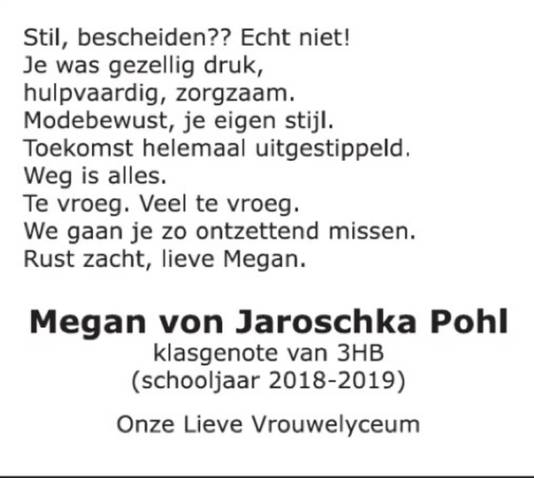 Stil, bescheiden?? Echt niet!
Je was gezellig druk,
hulpvaardig, zorgzaam.
Modebewust, je eigen stijl.
Toekomst helemaal uitgestippeld.
Weg is alles.
Te vroeg. Veel te vroeg.
We gaan je zo ontzettend missen.
Rust zacht, lieve Megan.

Megan von Jaroschka Pohl
klasgenote van 3HB
(schooljaar 2018-2019)

Onze Lieve Vrouwelyceum